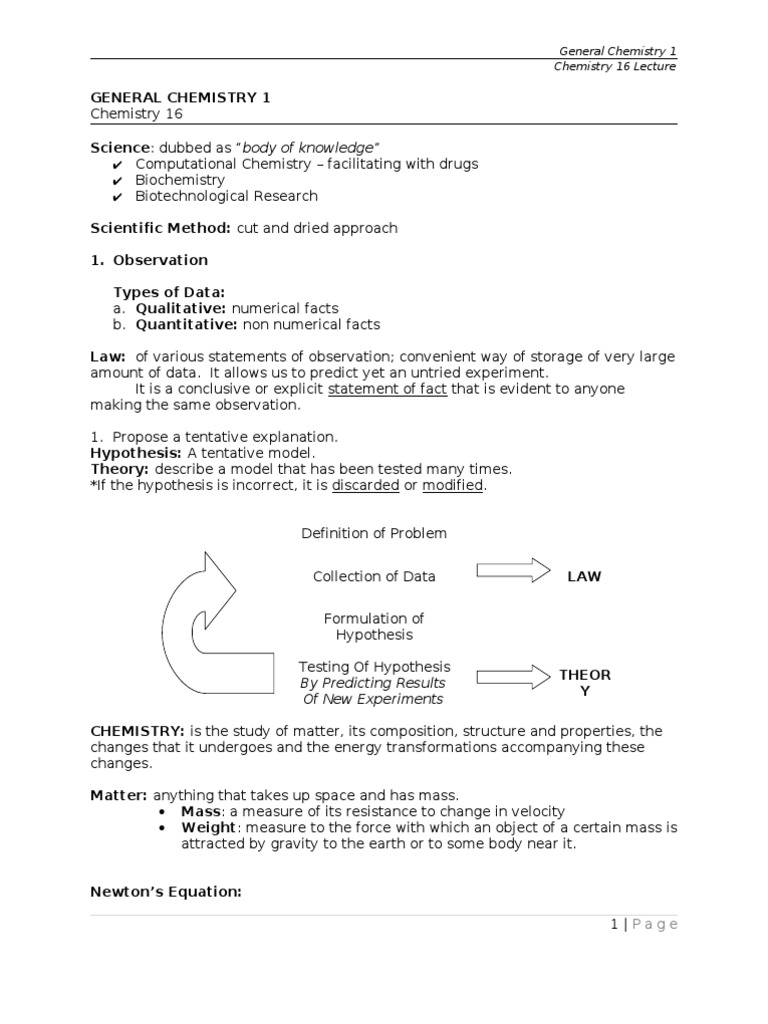 General Chemistry 1
Chemistry 16 Lecture

GENERAL CHEMISTRY 1
Chemistry 16

Science: dubbed as "body of knowledge"
✔ Computational Chemistry – facilitating with drugs
✔ Biochemistry
✔ Biotechnological Research

Scientific Method: cut and dried approach

1. Observation

Types of Data:
a. Qualitative: numerical facts
b. Quantitative: non numerical facts

Law: of various statements of observation; convenient way of storage of very large amount of data. It allows us to predict yet an untried experiment.
It is a conclusive or explicit statement of fact that is evident to anyone making the same observation.

1. Propose a tentative explanation.
Hypothesis: A tentative model.
Theory: describe a model that has been tested many times.
*If the hypothesis is incorrect, it is discarded or modified.

Definition of Problem

Collection of Data

LAW

Formulation of Hypothesis

Testing Of Hypothesis By Predicting Results Of New Experiments

THEOR Y

CHEMISTRY: is the study of matter, its composition, structure and properties, the changes that it undergoes and the energy transformations accompanying these changes.

Matter: anything that takes up space and has mass.
• Mass: a measure of its resistance to change in velocity
• Weight: measure to the force with which an object of a certain mass is attracted by gravity to the earth or to some body near it.

Newton's Equation:

1 | P a g e